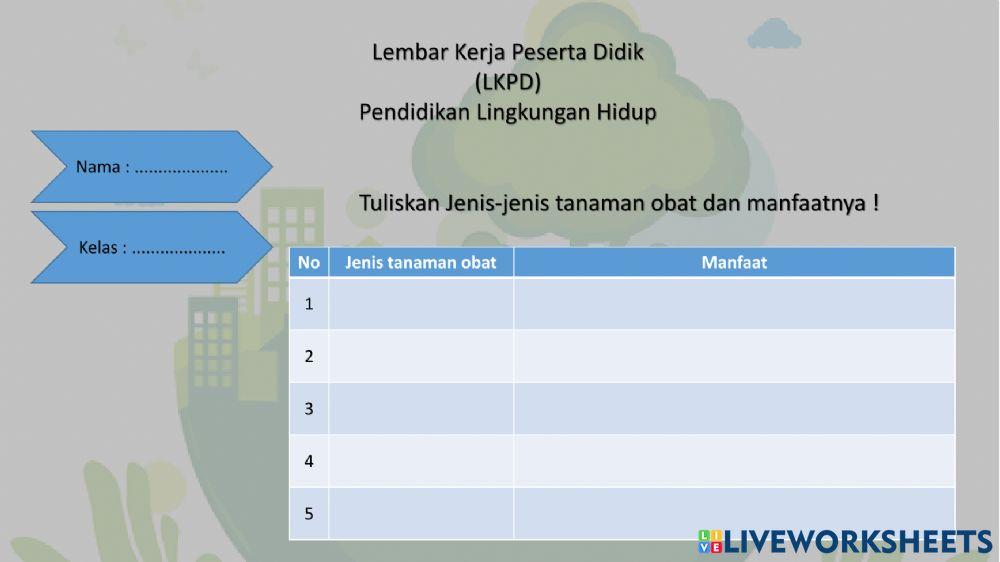 Lembar Kerja Peserta Didik
(LKPD)
Pendidikan Lingkungan Hidup

Nama : ____

Kelas : ____

Tuliskan Jenis-jenis tanaman obat dan manfaatnya !

| No | Jenis tanaman obat | Manfaat |
|---|---|---|
| 1 | | |
| 2 | | |
| 3 | | |
| 4 | | |
| 5 | | |

LIVEWORKSHEETS